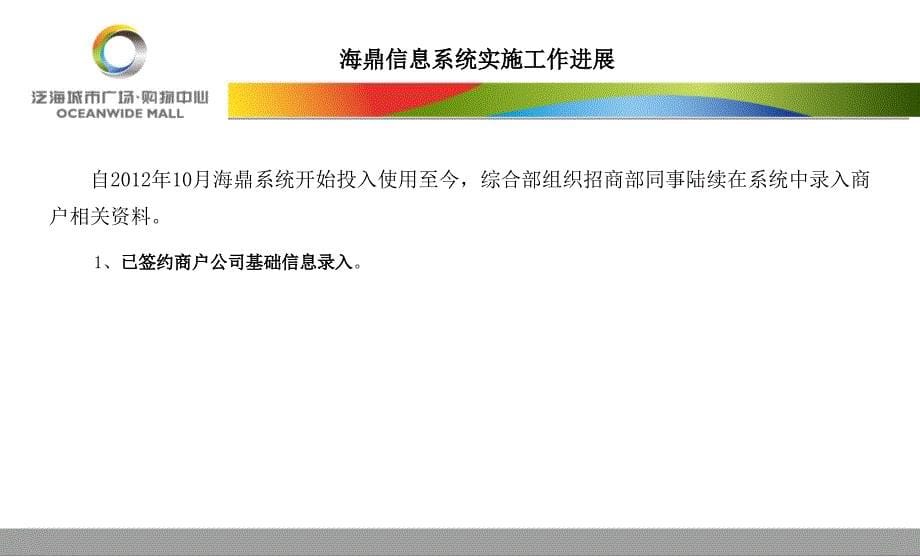 泛海城市广场·购物中心
OCEANWIDE MALL

海鼎信息系统实施工作进展

自2012年10月海鼎系统开始投入使用至今，综合部组织招商部同事陆续在系统中录入商户相关资料。

1、已签约商户公司基础信息录入。